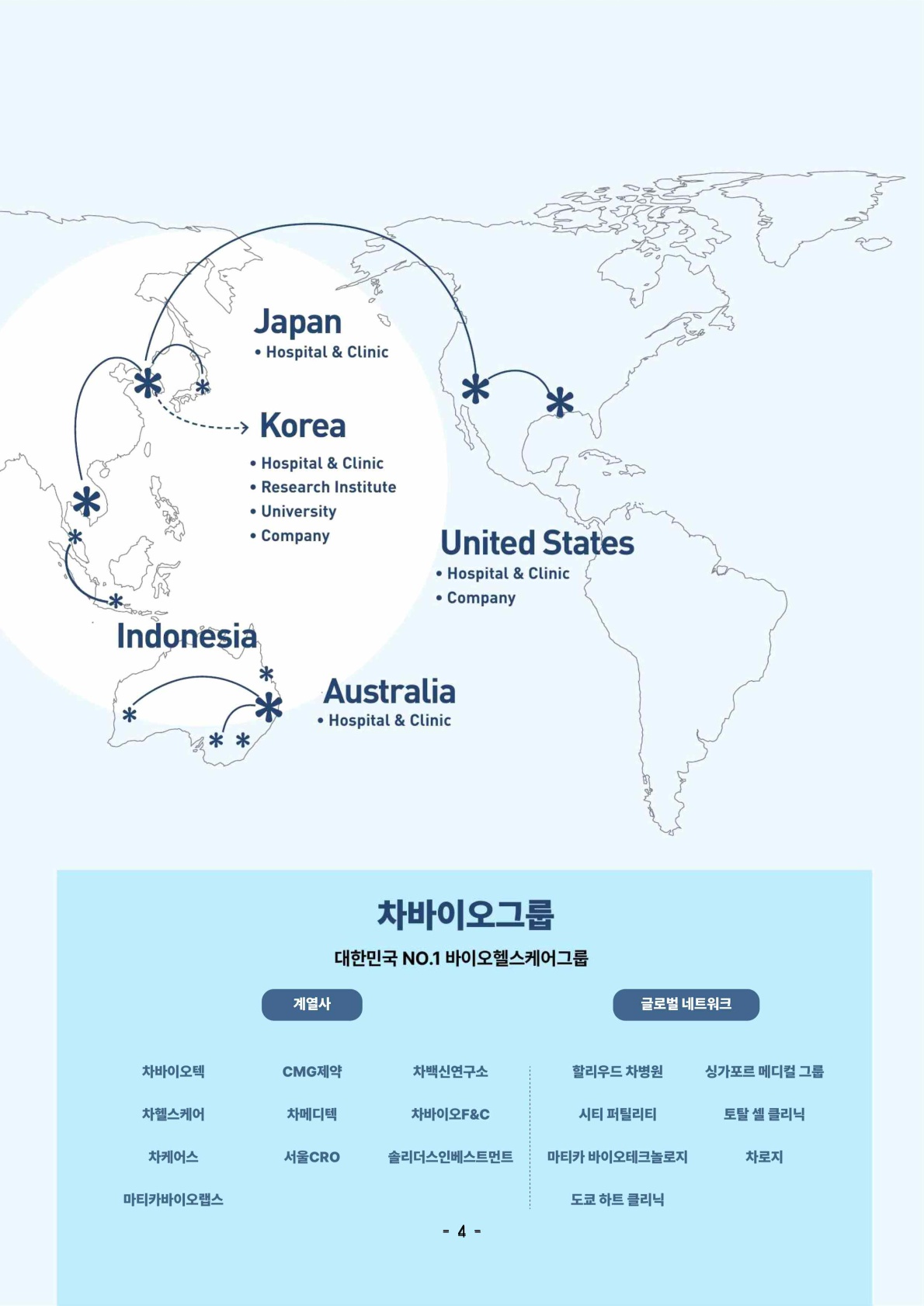 Japan
• Hospital & Clinic

Korea
• Hospital & Clinic
• Research Institute
• University
• Company

United States
• Hospital & Clinic
• Company

Indonesia

Australia
• Hospital & Clinic

차바이오그룹

대한민국 NO.1 바이오헬스케어그룹

계열사

차바이오텍
CMG제약
차백신연구소
차헬스케어
차메디텍
차바이오F&C
차케어스
서울CRO
솔리더스인베스트먼트
마티카바이오랩스

글로벌 네트워크

할리우드 차병원
싱가포르 메디컬 그룹
시티 퍼틸리티
토탈 셀 클리닉
마티카 바이오테크놀로지
차로지
도쿄 하트 클리닉

- 4 -